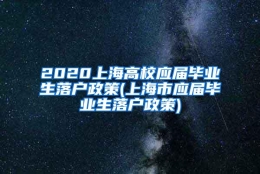 2020上海高校应届毕业生落户政策(上海市应届毕业生落户政策)